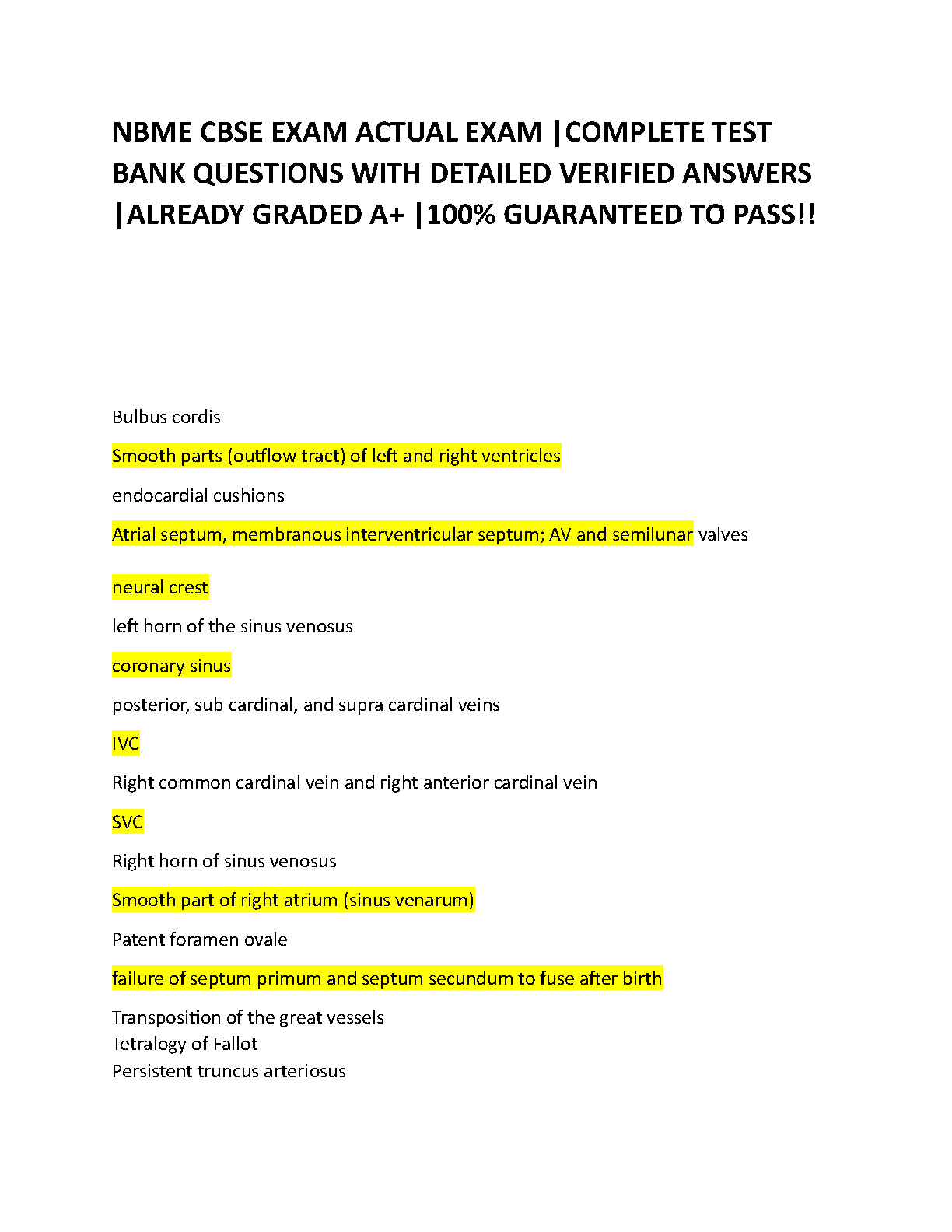 NBME CBSE EXAM ACTUAL EXAM |COMPLETE TEST BANK QUESTIONS WITH DETAILED VERIFIED ANSWERS |ALREADY GRADED A+ |100% GUARANTEED TO PASS!!

Bulbus cordis

Smooth parts (outflow tract) of left and right ventricles

endocardial cushions

Atrial septum, membranous interventricular septum; AV and semilunar valves

neural crest

left horn of the sinus venosus

coronary sinus

posterior, sub cardinal, and supra cardinal veins

IVC

Right common cardinal vein and right anterior cardinal vein

SVC

Right horn of sinus venosus

Smooth part of right atrium (sinus venarum)

Patent foramen ovale

failure of septum primum and septum secundum to fuse after birth

Transposition of the great vessels
Tetralogy of Fallot
Persistent truncus arteriosus